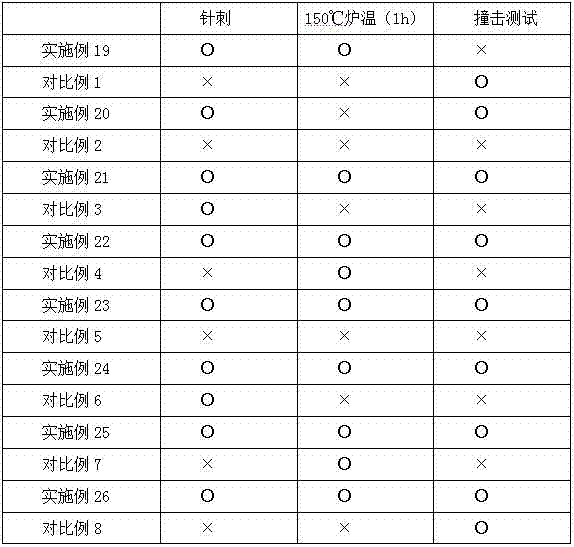 |  | 针刺 | 150℃炉温（1h） | 撞击测试 |
|---|---|---|---|
| 实施例19 | O | O | × |
| 对比例1 | × | × | O |
| 实施例20 | O | × | O |
| 对比例2 | × | × | × |
| 实施例21 | O | O | O |
| 对比例3 | O | × | × |
| 实施例22 | O | O | O |
| 对比例4 | × | O | × |
| 实施例23 | O | O | O |
| 对比例5 | × | × | × |
| 实施例24 | O | O | O |
| 对比例6 | O | × | × |
| 实施例25 | O | O | O |
| 对比例7 | × | O | × |
| 实施例26 | O | O | O |
| 对比例8 | × | × | O |